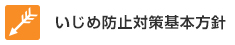 いじめ防止対策基本方針